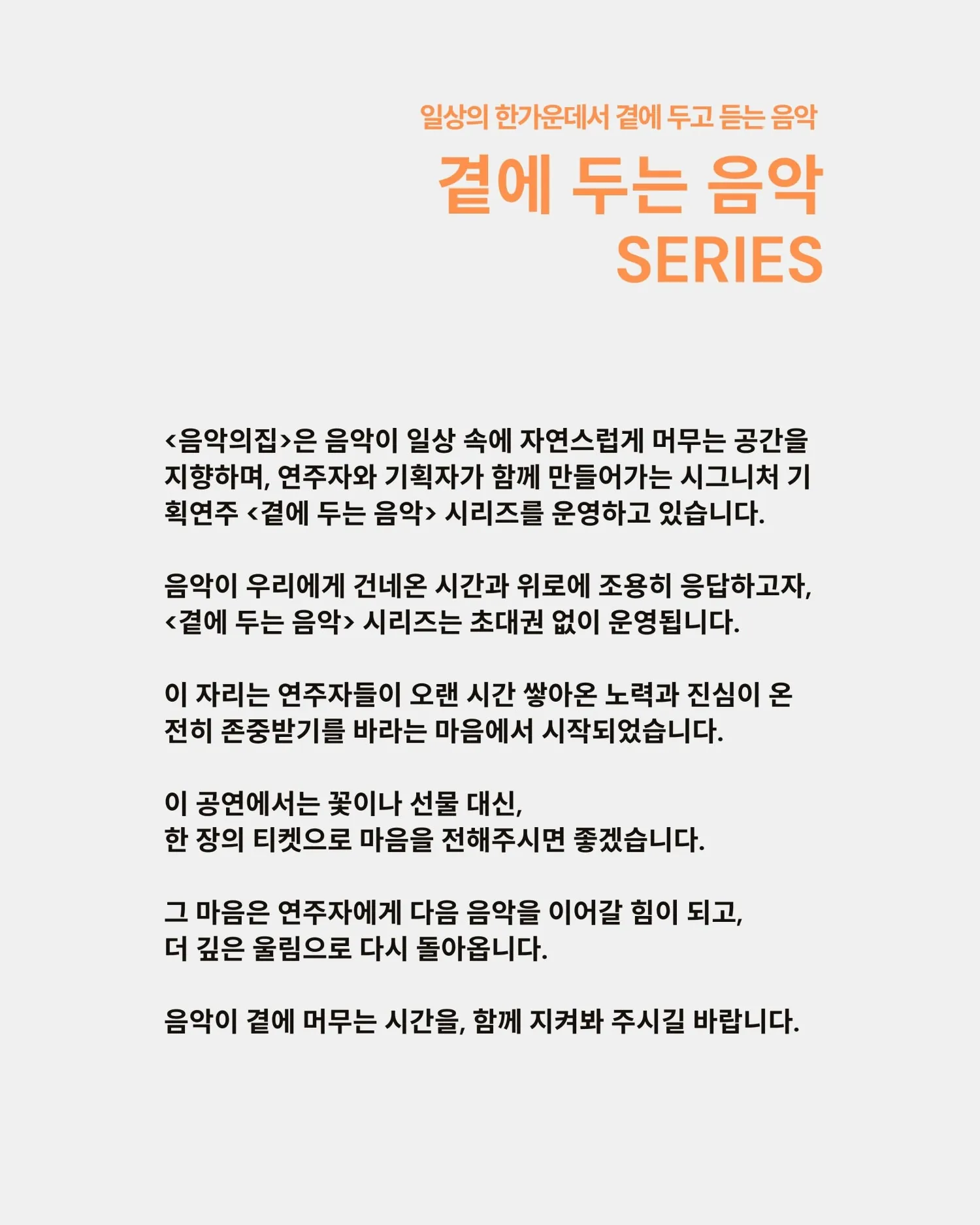 일상의 한가운데서 곁에 두고 듣는 음악
곁에 두는 음악
SERIES

<음악의집>은 음악이 일상 속에 자연스럽게 머무는 공간을 지향하며, 연주자와 기획자가 함께 만들어가는 시그니처 기획연주 <곁에 두는 음악> 시리즈를 운영하고 있습니다.

음악이 우리에게 건네온 시간과 위로에 조용히 응답하고자, <곁에 두는 음악> 시리즈는 초대권 없이 운영됩니다.

이 자리는 연주자들이 오랜 시간 쌓아온 노력과 진심이 온전히 존중받기를 바라는 마음에서 시작되었습니다.

이 공연에서는 꽃이나 선물 대신,
한 장의 티켓으로 마음을 전해주시면 좋겠습니다.

그 마음은 연주자에게 다음 음악을 이어갈 힘이 되고,
더 깊은 울림으로 다시 돌아옵니다.

음악이 곁에 머무는 시간을, 함께 지켜봐 주시길 바랍니다.